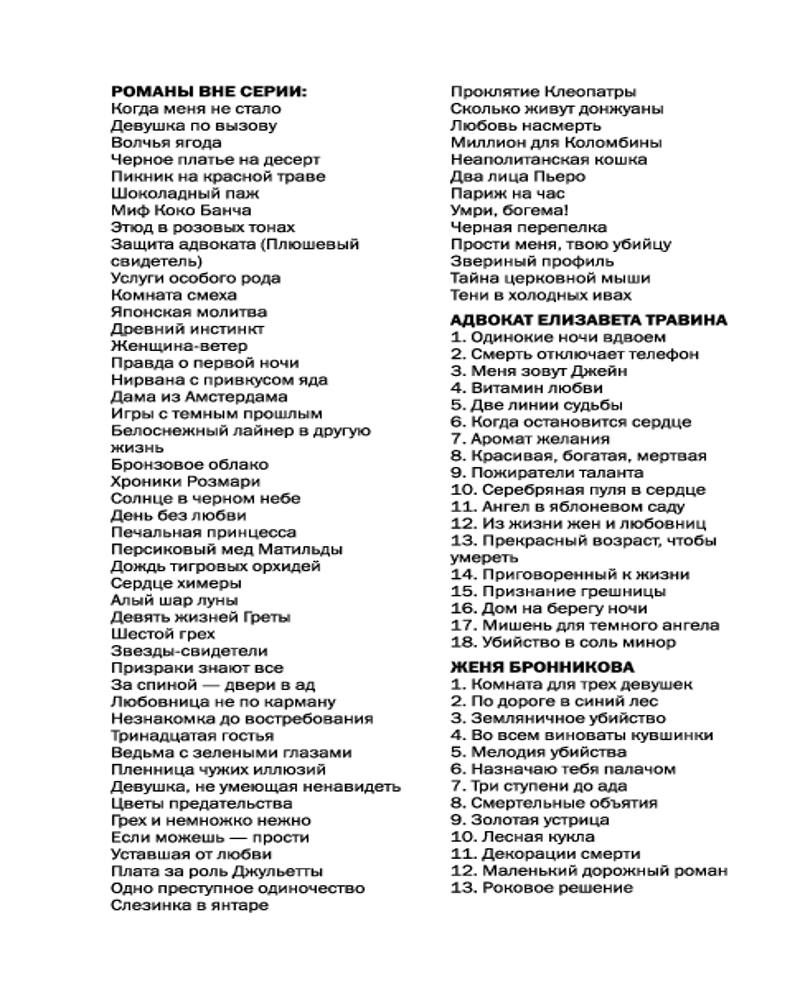 РОМАНЫ ВНЕ СЕРИИ:
Когда меня не стало
Девушка по вызову
Волчья ягода
Черное платье на десерт
Пикник на красной траве
Шоколадный паж
Миф Коко Банча
Этюд в розовых тонах
Защита адвоката (Плюшевый свидетель)
Услуги особого рода
Комната смеха
Японская молитва
Древний инстинкт
Женщина-ветер
Правда о первой ночи
Нирвана с привкусом яда
Дама из Амстердама
Игры с темным прошлым
Белоснежный лайнер в другую жизнь
Бронзовое облако
Хроники Розмари
Солнце в черном небе
День без любви
Печальная принцесса
Персиковый мед Матильды
Дождь тигровых орхидей
Сердце химеры
Алый шар луны
Девять жизней Греты
Шестой грех
Звезды-свидетели
Призраки знают все
За спиной — двери в ад
Любовница не по карману
Незнакомка до востребования
Тринадцатая гостья
Ведьма с зелеными глазами
Пленница чужих иллюзий
Девушка, не умеющая ненавидеть
Цветы предательства
Грех и немножко нежно
Если можешь — прости
Уставшая от любви
Плата за роль Джульетты
Одно преступное одиночество
Слезинка в янтаре
Проклятие Клеопатры
Сколько живут донжуаны
Любовь насмерть
Миллион для Коломбины
Неаполитанская кошка
Два лица Пьеро
Париж на час
Умри, богема!
Черная перепелка
Прости меня, твою убийцу
Звериный профиль
Тайна церковной мыши
Тени в холодных ивах

АДВОКАТ ЕЛИЗАВЕТА ТРАВИНА
1. Одинокие ночи вдвоем
2. Смерть отключает телефон
3. Меня зовут Джейн
4. Витамин любви
5. Две линии судьбы
6. Когда остановится сердце
7. Аромат желания
8. Красивая, богатая, мертвая
9. Пожиратели таланта
10. Серебряная пуля в сердце
11. Ангел в яблоневом саду
12. Из жизни жен и любовниц
13. Прекрасный возраст, чтобы умереть
14. Приговоренный к жизни
15. Признание грешницы
16. Дом на берегу ночи
17. Мишень для темного ангела
18. Убийство в соль минор

ЖЕНЯ БРОННИКОВА
1. Комната для трех девушек
2. По дороге в синий лес
3. Земляничное убийство
4. Во всем виноваты кувшинки
5. Мелодия убийства
6. Назначаю тебя палачом
7. Три ступени до ада
8. Смертельные объятия
9. Золотая устрица
10. Лесная кукла
11. Декорации смерти
12. Маленький дорожный роман
13. Роковое решение